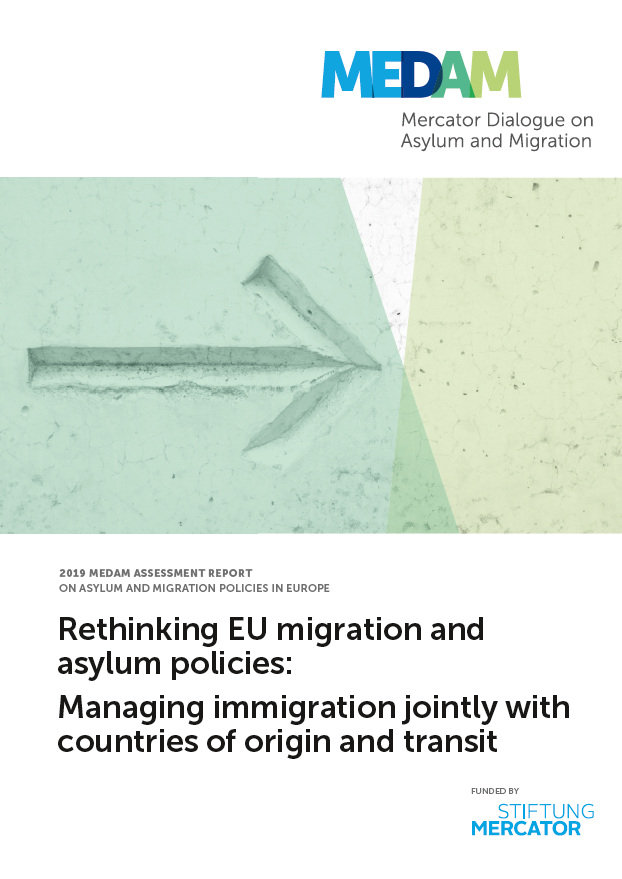 MEDAM
Mercator Dialogue on Asylum and Migration

2019 MEDAM ASSESSMENT REPORT
ON ASYLUM AND MIGRATION POLICIES IN EUROPE

Rethinking EU migration and asylum policies:

Managing immigration jointly with countries of origin and transit

FUNDED BY
STIFTUNG
MERCATOR